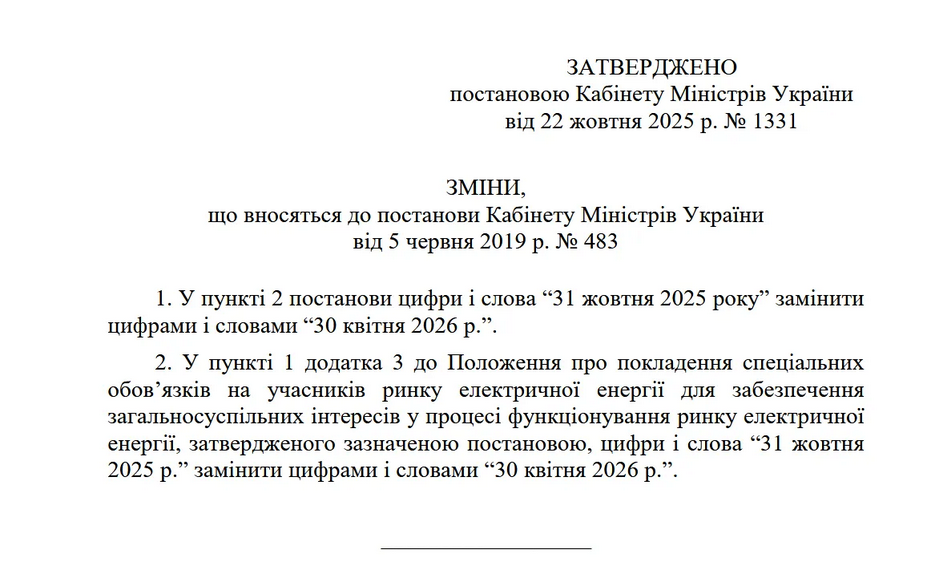 ЗАТВЕРДЖЕНО
постановою Кабінету Міністрів України
від 22 жовтня 2025 р. № 1331

ЗМІНИ,
що вносяться до постанови Кабінету Міністрів України
від 5 червня 2019 р. № 483

1. У пункті 2 постанови цифри і слова “31 жовтня 2025 року” замінити цифрами і словами “30 квітня 2026 р.”.

2. У пункті 1 додатка 3 до Положення про покладення спеціальних обов’язків на учасників ринку електричної енергії для забезпечення загальносуспільних інтересів у процесі функціонування ринку електричної енергії, затвердженого зазначеною постановою, цифри і слова “31 жовтня 2025 р.” замінити цифрами і словами “30 квітня 2026 р.”.